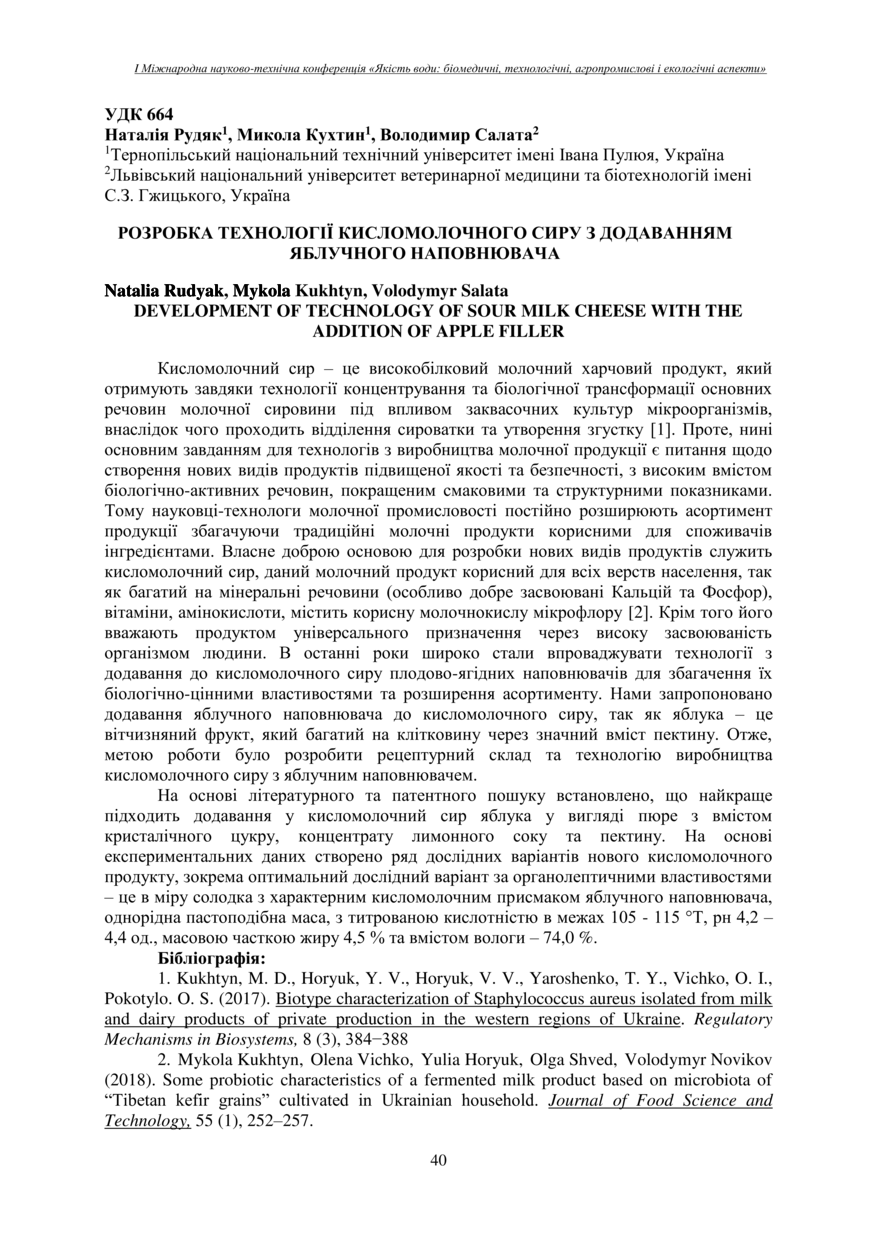 I Міжнародна науково-технічна конференція «Якість води: біомедичні, технологічні, агропромислові і екологічні аспекти»

УДК 664
Наталія Рудяк$^1$, Микола Кухтин$^1$, Володимир Салата$^2$
$^1$Тернопільський національний технічний університет імені Івана Пулюя, Україна
$^2$Львівський національний університет ветеринарної медицини та біотехнологій імені С.З. Гжицького, Україна

РОЗРОБКА ТЕХНОЛОГІЇ КИСЛОМОЛОЧНОГО СИРУ З ДОДАВАННЯМ ЯБЛУЧНОГО НАПОВНЮВАЧА

Natalia Rudyak, Mykola Kukhtyn, Volodymyr Salata
DEVELOPMENT OF TECHNOLOGY OF SOUR MILK CHEESE WITH THE ADDITION OF APPLE FILLER

Кисломолочний сир – це високобілковий молочний харчовий продукт, який отримують завдяки технології концентрування та біологічної трансформації основних речовин молочної сировини під впливом заквасочних культур мікроорганізмів, внаслідок чого проходить відділення сироватки та утворення згустку [1]. Проте, нині основним завданням для технологів з виробництва молочної продукції є питання щодо створення нових видів продуктів підвищеної якості та безпечності, з високим вмістом біологічно-активних речовин, покращеним смаковими та структурними показниками. Тому науковці-технологи молочної промисловості постійно розширюють асортимент продукції збагачуючи традиційні молочні продукти корисними для споживачів інгредієнтами. Власне доброю основою для розробки нових видів продуктів служить кисломолочний сир, даний молочний продукт корисний для всіх верств населення, так як багатий на мінеральні речовини (особливо добре засвоювані Кальцій та Фосфор), вітаміни, амінокислоти, містить корисну молочнокислу мікрофлору [2]. Крім того його вважають продуктом універсального призначення через високу засвоюваність організмом людини. В останні роки широко стали впроваджувати технології з додавання до кисломолочного сиру плодово-ягідних наповнювачів для збагачення їх біологічно-цінними властивостями та розширення асортименту. Нами запропоновано додавання яблучного наповнювача до кисломолочного сиру, так як яблука – це вітчизняний фрукт, який багатий на клітковину через значний вміст пектину. Отже, метою роботи було розробити рецептурний склад та технологію виробництва кисломолочного сиру з яблучним наповнювачем.

На основі літературного та патентного пошуку встановлено, що найкраще підходить додавання у кисломолочний сир яблука у вигляді пюре з вмістом кристалічного цукру, концентрату лимонного соку та пектину. На основі експериментальних даних створено ряд дослідних варіантів нового кисломолочного продукту, зокрема оптимальний дослідний варіант за органолептичними властивостями – це в міру солодка з характерним кисломолочним присмаком яблучного наповнювача, однорідна пастоподібна маса, з титрованою кислотністю в межах 105 - 115 °Т, рн 4,2 – 4,4 од., масовою часткою жиру 4,5 % та вмістом вологи – 74,0 %.

Бібліографія:
1. Kukhtyn, M. D., Horyuk, Y. V., Horyuk, V. V., Yaroshenko, T. Y., Vichko, O. I., Pokotylo. O. S. (2017). Biotype characterization of Staphylococcus aureus isolated from milk and dairy products of private production in the western regions of Ukraine. Regulatory Mechanisms in Biosystems, 8 (3), 384−388
2. Mykola Kukhtyn, Olena Vichko, Yulia Horyuk, Olga Shved, Volodymyr Novikov (2018). Some probiotic characteristics of a fermented milk product based on microbiota of “Tibetan kefir grains” cultivated in Ukrainian household. Journal of Food Science and Technology, 55 (1), 252–257.

40